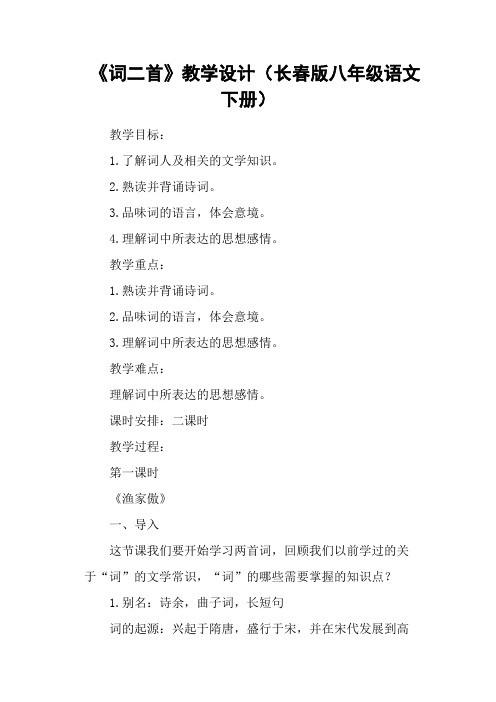 《词二首》教学设计（长春版八年级语文下册）

教学目标：

1.了解词人及相关的文学知识。

2.熟读并背诵诗词。

3.品味词的语言，体会意境。

4.理解词中所表达的思想感情。

教学重点：

1.熟读并背诵诗词。

2.品味词的语言，体会意境。

3.理解词中所表达的思想感情。

教学难点：

理解词中所表达的思想感情。

课时安排：二课时

教学过程：

第一课时

《渔家傲》

一、导入

这节课我们要开始学习两首词，回顾我们以前学过的关于“词”的文学常识，“词”的哪些需要掌握的知识点？

1.别名：诗余，曲子词，长短句

词的起源：兴起于隋唐，盛行于宋，并在宋代发展到高